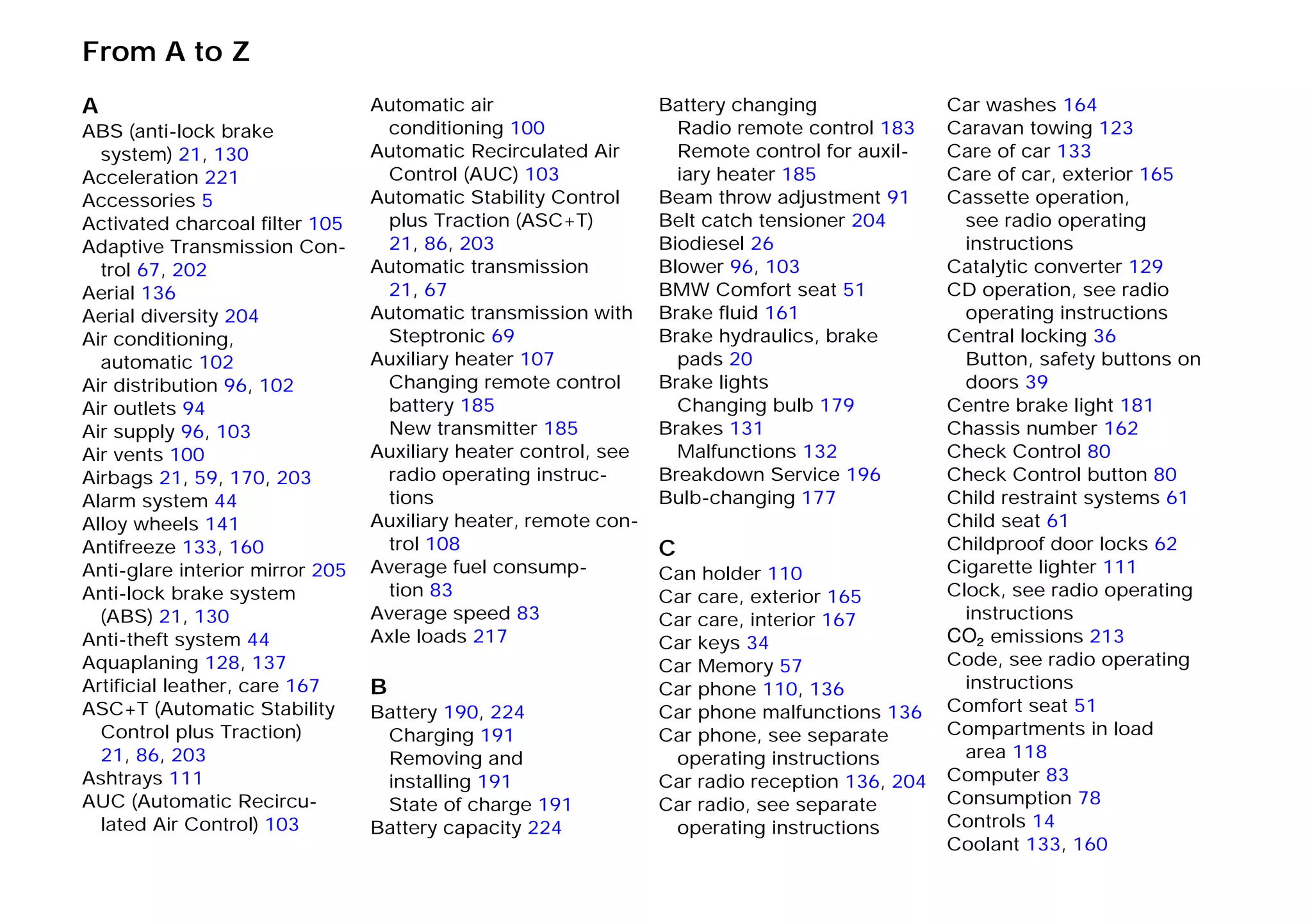 From A to Z

A
ABS (anti-lock brake system) 21, 130
Acceleration 221
Accessories 5
Activated charcoal filter 105
Adaptive Transmission Control 67, 202
Aerial 136
Aerial diversity 204
Air conditioning, automatic 102
Air distribution 96, 102
Air outlets 94
Air supply 96, 103
Air vents 100
Airbags 21, 59, 170, 203
Alarm system 44
Alloy wheels 141
Antifreeze 133, 160
Anti-glare interior mirror 205
Anti-lock brake system (ABS) 21, 130
Anti-theft system 44
Aquaplaning 128, 137
Artificial leather, care 167
ASC+T (Automatic Stability Control plus Traction) 21, 86, 203
Ashtrays 111
AUC (Automatic Recirculated Air Control) 103

Automatic air conditioning 100
Automatic Recirculated Air Control (AUC) 103
Automatic Stability Control plus Traction (ASC+T) 21, 86, 203
Automatic transmission 21, 67
Automatic transmission with Steptronic 69
Auxiliary heater 107
Changing remote control battery 185
New transmitter 185
Auxiliary heater control, see radio operating instructions
Auxiliary heater, remote control 108
Average fuel consumption 83
Average speed 83
Axle loads 217

B
Battery 190, 224
Charging 191
Removing and installing 191
State of charge 191
Battery capacity 224

Battery changing
Radio remote control 183
Remote control for auxiliary heater 185
Beam throw adjustment 91
Belt catch tensioner 204
Biodiesel 26
Blower 96, 103
BMW Comfort seat 51
Brake fluid 161
Brake hydraulics, brake pads 20
Brake lights
Changing bulb 179
Brakes 131
Malfunctions 132
Breakdown Service 196
Bulb-changing 177

C
Can holder 110
Car care, exterior 165
Car care, interior 167
Car keys 34
Car Memory 57
Car phone 110, 136
Car phone malfunctions 136
Car phone, see separate operating instructions
Car radio reception 136, 204
Car radio, see separate operating instructions

Car washes 164
Caravan towing 123
Care of car 133
Care of car, exterior 165
Cassette operation, see radio operating instructions
Catalytic converter 129
CD operation, see radio operating instructions
Central locking 36
Button, safety buttons on doors 39
Centre brake light 181
Chassis number 162
Check Control 80
Check Control button 80
Child restraint systems 61
Child seat 61
Childproof door locks 62
Cigarette lighter 111
Clock, see radio operating instructions
$CO_2$ emissions 213
Code, see radio operating instructions
Comfort seat 51
Compartments in load area 118
Computer 83
Consumption 78
Controls 14
Coolant 133, 160